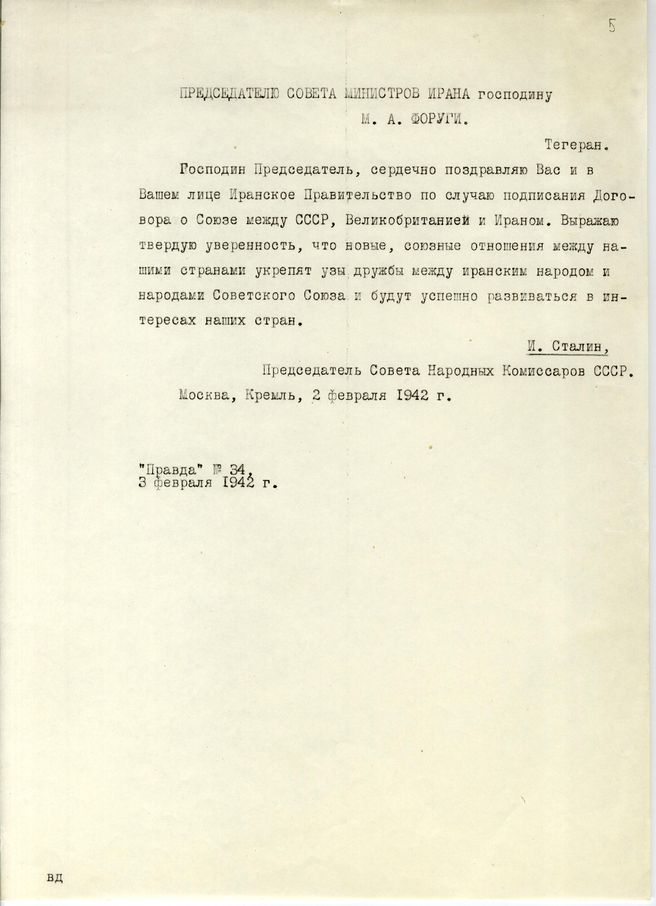 5

ПРЕДСЕДАТЕЛЮ СОВЕТА МИНИСТРОВ ИРАНА господину
М. А. ФОРУГИ.

Тегеран.

Господин Председатель, сердечно поздравляю Вас и в Вашем лице Иранское Правительство по случаю подписания Договора о Союзе между СССР, Великобританией и Ираном. Выражаю твердую уверенность, что новые, союзные отношения между нашими странами укрепят узы дружбы между иранским народом и народами Советского Союза и будут успешно развиваться в интересах наших стран.

И. Сталин,
Председатель Совета Народных Комиссаров СССР.
Москва, Кремль, 2 февраля 1942 г.

"Правда" № 34,
3 февраля 1942 г.

вд